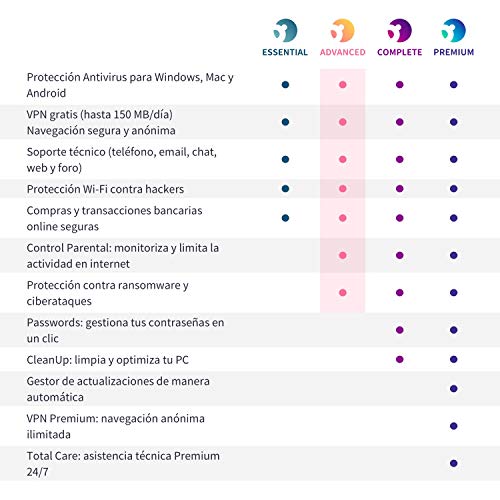 |  | ESSENTIAL | ADVANCED | COMPLETE | PREMIUM |
|---|---|---|---|---|
| Protección Antivirus para Windows, Mac y Android | • | • | • | • |
| VPN gratis (hasta 150 MB/día) Navegación segura y anónima | • | • | • | • |
| Soporte técnico (teléfono, email, chat, web y foro) | • | • | • | • |
| Protección Wi-Fi contra hackers | • | • | • | • |
| Compras y transacciones bancarias online seguras | • | • | • | • |
| Control Parental: monitoriza y limita la actividad en internet |  | • | • | • |
| Protección contra ransomware y ciberataques |  | • | • | • |
| Passwords: gestiona tus contraseñas en un clic |  |  | • | • |
| CleanUp: limpia y optimiza tu PC |  |  | • | • |
| Gestor de actualizaciones de manera automática |  |  |  | • |
| VPN Premium: navegación anónima ilimitada |  |  |  | • |
| Total Care: asistencia técnica Premium 24/7 |  |  |  | • |